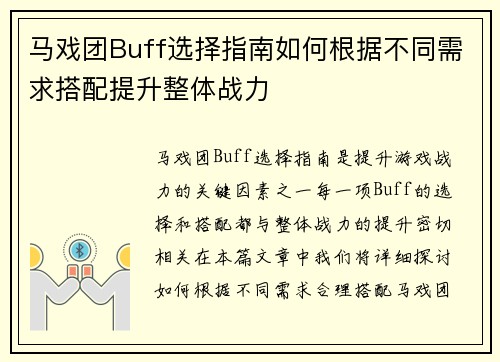 马戏团Buff选择指南如何根据不同需求搭配提升整体战力

马戏团Buff选择指南是提升游戏战力的关键因素之一每一项Buff的选择和搭配都与整体战力的提升密切相关在本篇文章中我们将详细探讨如何根据不同需求合理搭配马戏团